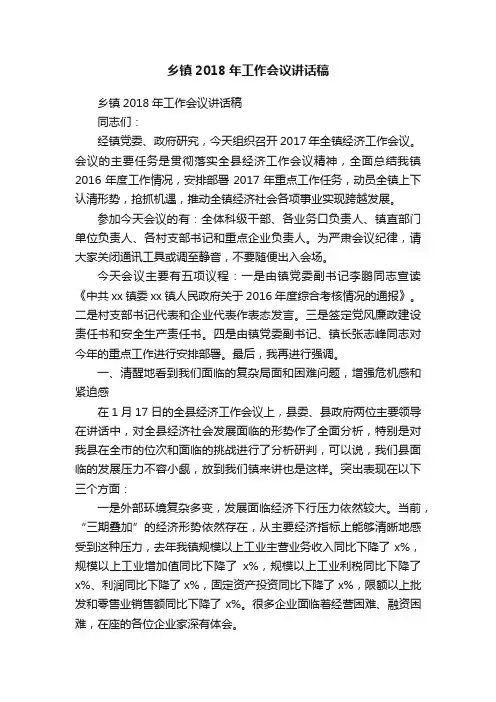 乡镇 2018 年工作会议讲话稿

乡镇 2018 年工作会议讲话稿

同志们：

经镇党委、政府研究，今天组织召开 2017 年全镇经济工作会议。会议的主要任务是贯彻落实全县经济工作会议精神，全面总结我镇 2016 年度工作情况，安排部署 2017 年重点工作任务，动员全镇上下认清形势，抢抓机遇，推动全镇经济社会各项事业实现跨越发展。

参加今天会议的有：全体科级干部、各业务口负责人、镇直部门单位负责人、各村支部书记和重点企业负责人。为严肃会议纪律，请大家关闭通讯工具或调至静音，不要随便出入会场。

今天会议主要有五项议程：一是由镇党委副书记李鹏同志宣读《中共 xx 镇委 xx 镇人民政府关于 2016 年度综合考核情况的通报》。二是村支部书记代表和企业代表作表态发言。三是签定党风廉政建设责任书和安全生产责任书。四是由镇党委副书记、镇长张志峰同志对今年的重点工作进行安排部署。最后，我再进行强调。

一、清醒地看到我们面临的复杂局面和困难问题，增强危机感和紧迫感

在 1 月 17 日的全县经济工作会议上，县委、县政府两位主要领导在讲话中，对全县经济社会发展面临的形势作了全面分析，特别是对我县在全市的位次和面临的挑战进行了分析研判，可以说，我们县面临的发展压力不容小觑，放到我们镇来讲也是这样。突出表现在以下三个方面：

一是外部环境复杂多变，发展面临经济下行压力依然较大。当前，“三期叠加”的经济形势依然存在，从主要经济指标上能够清晰地感受到这种压力，去年我镇规模以上工业主营业务收入同比下降了 x%，规模以上工业增加值同比下降了 x%，规模以上工业利税同比下降了 x%、利润同比下降了 x%，固定资产投资同比下降了 x%，限额以上批发和零售业销售额同比下降了 x%。很多企业面临着经营困难、融资困难，在座的各位企业家深有体会。